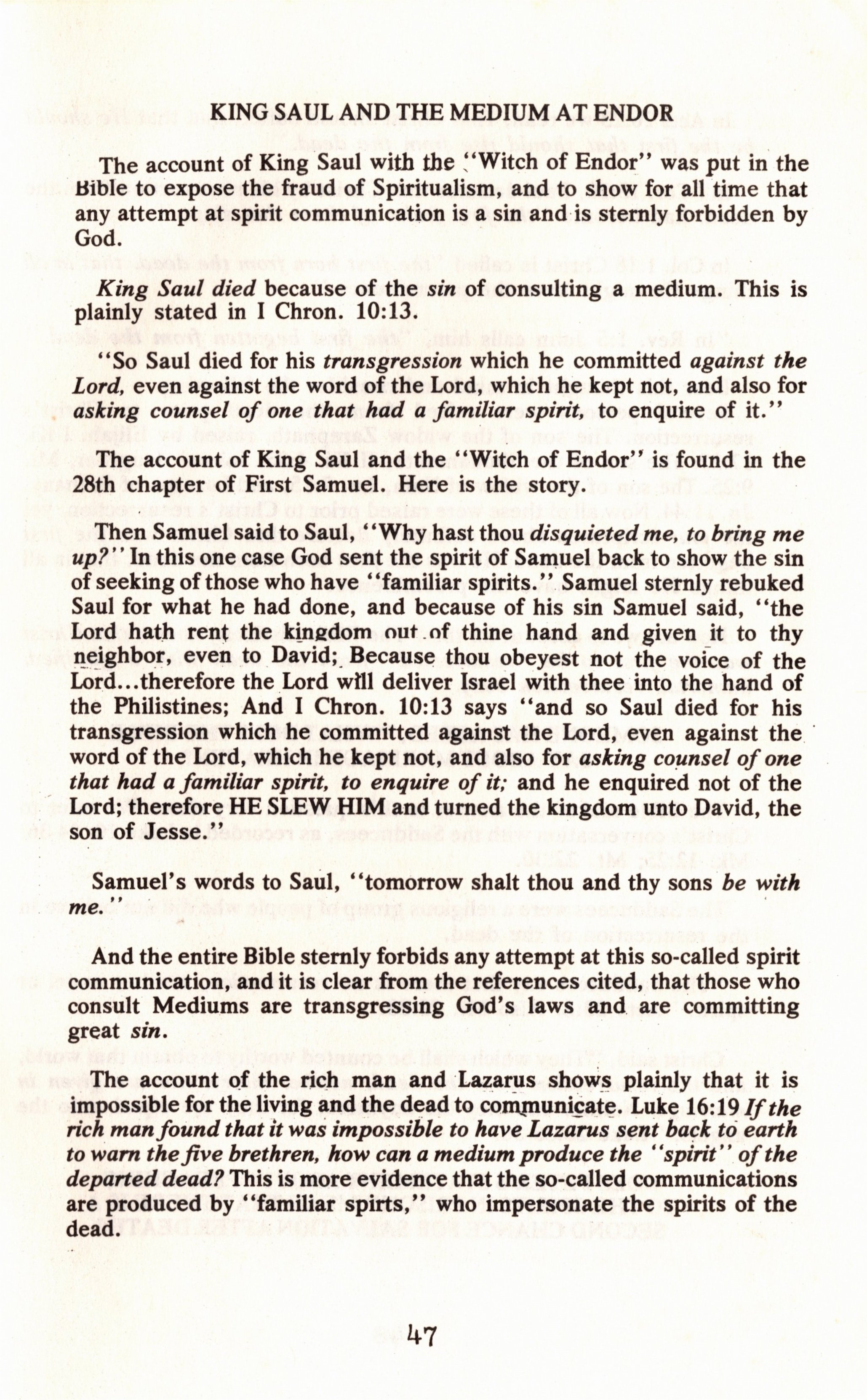 KING SAUL AND THE MEDIUM AT ENDOR

The account of King Saul with the "Witch of Endor" was put in the Bible to expose the fraud of Spiritualism, and to show for all time that any attempt at spirit communication is a sin and is sternly forbidden by God.

King Saul died because of the sin of consulting a medium. This is plainly stated in I Chron. 10:13.

"So Saul died for his transgression which he committed against the Lord, even against the word of the Lord, which he kept not, and also for asking counsel of one that had a familiar spirit, to enquire of it."

The account of King Saul and the "Witch of Endor" is found in the 28th chapter of First Samuel. Here is the story.

Then Samuel said to Saul, "Why hast thou disquieted me, to bring me up?" In this one case God sent the spirit of Samuel back to show the sin of seeking of those who have "familiar spirits." Samuel sternly rebuked Saul for what he had done, and because of his sin Samuel said, "the Lord hath rent the kingdom out of thine hand and given it to thy neighbor, even to David; Because thou obeyest not the voice of the Lord...therefore the Lord will deliver Israel with thee into the hand of the Philistines; And I Chron. 10:13 says "and so Saul died for his transgression which he committed against the Lord, even against the word of the Lord, which he kept not, and also for asking counsel of one that had a familiar spirit, to enquire of it; and he enquired not of the Lord; therefore HE SLEW HIM and turned the kingdom unto David, the son of Jesse."

Samuel's words to Saul, "tomorrow shalt thou and thy sons be with me."

And the entire Bible sternly forbids any attempt at this so-called spirit communication, and it is clear from the references cited, that those who consult Mediums are transgressing God's laws and are committing great sin.

The account of the rich man and Lazarus shows plainly that it is impossible for the living and the dead to communicate. Luke 16:19 If the rich man found that it was impossible to have Lazarus sent back to earth to warn the five brethren, how can a medium produce the "spirit" of the departed dead? This is more evidence that the so-called communications are produced by "familiar spirts," who impersonate the spirits of the dead.

47